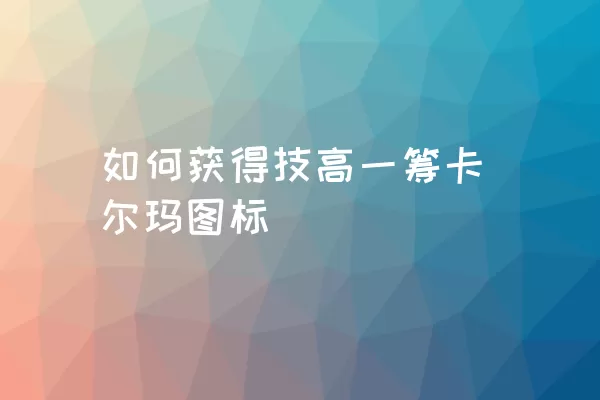 如何获得技高一筹卡尔玛图标